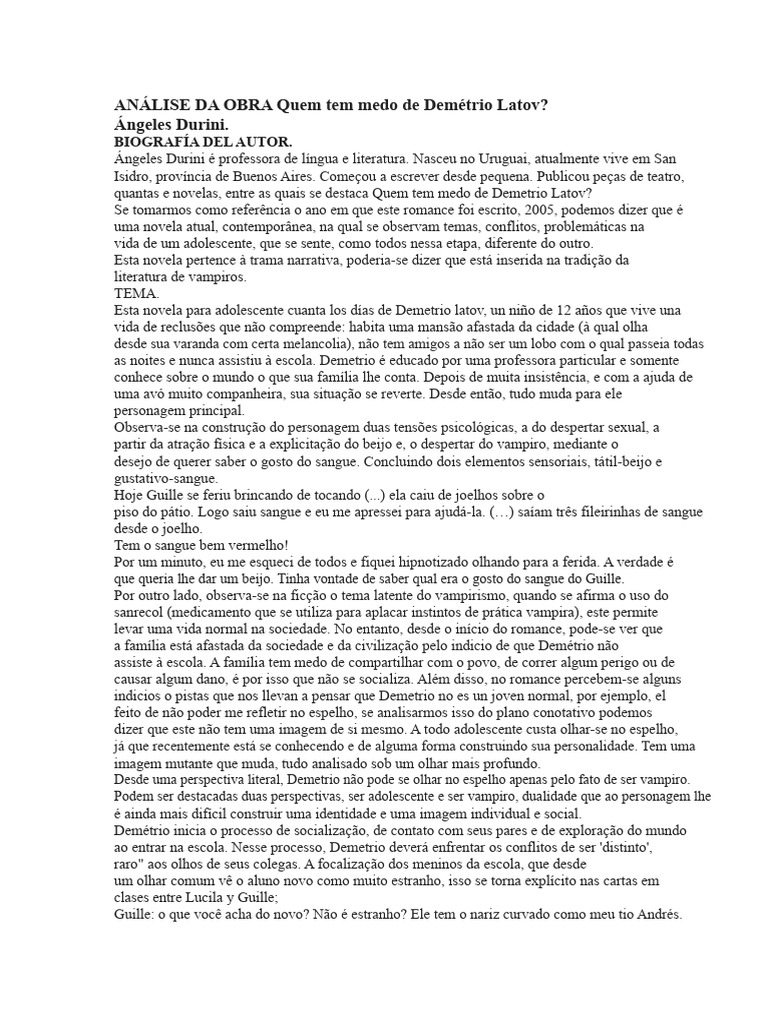 ANÁLISE DA OBRA Quem tem medo de Demétrio Latov?
Ángeles Durini.
BIOGRAFÍA DEL AUTOR.
Ángeles Durini é professora de língua e literatura. Nasceu no Uruguai, atualmente vive em San Isidro, província de Buenos Aires. Começou a escrever desde pequena. Publicou peças de teatro, quantas e novelas, entre as quais se destaca Quem tem medo de Demetrio Latov?
Se tomarmos como referência o ano em que este romance foi escrito, 2005, podemos dizer que é uma novela atual, contemporânea, na qual se observam temas, conflitos, problemáticas na vida de um adolescente, que se sente, como todos nessa etapa, diferente do outro.
Esta novela pertence à trama narrativa, poderia-se dizer que está inserida na tradição da literatura de vampiros.
TEMA.
Esta novela para adolescente cuanta los días de Demetrio latov, un niño de 12 años que vive una vida de reclusões que não compreende: habita uma mansão afastada da cidade (à qual olha desde sua varanda com certa melancolia), não tem amigos a não ser um lobo com o qual passeia todas as noites e nunca assistiu à escola. Demetrio é educado por uma professora particular e somente conhece sobre o mundo o que sua família lhe conta. Depois de muita insistência, e com a ajuda de uma avó muito companheira, sua situação se reverte. Desde então, tudo muda para ele personagem principal.
Observa-se na construção do personagem duas tensões psicológicas, a do despertar sexual, a partir da atração física e a explicitação do beijo e, o despertar do vampiro, mediante o desejo de querer saber o gosto do sangue. Concluindo dois elementos sensoriais, tátil-beijo e gustativo-sangue.
Hoje Guille se feriu brincando de tocando (...) ela caiu de joelhos sobre o piso do pátio. Logo saiu sangue e eu me apressei para ajudá-la. (…) saíam três fileirinhas de sangue desde o joelho.
Tem o sangue bem vermelho!
Por um minuto, eu me esqueci de todos e fiquei hipnotizado olhando para a ferida. A verdade é que queria lhe dar um beijo. Tinha vontade de saber qual era o gosto do sangue do Guille.
Por outro lado, observa-se na ficção o tema latente do vampirismo, quando se afirma o uso do sanrecol (medicamento que se utiliza para aplacar instintos de prática vampira), este permite levar uma vida normal na sociedade. No entanto, desde o início do romance, pode-se ver que a família está afastada da sociedade e da civilização pelo indício de que Demétrio não assiste à escola. A família tem medo de compartilhar com o povo, de correr algum perigo ou de causar algum dano, é por isso que não se socializa. Além disso, no romance percebem-se alguns indicios o pistas que nos llevan a pensar que Demetrio no es un joven normal, por ejemplo, el feito de não poder me refletir no espelho, se analisarmos isso do plano conotativo podemos dizer que este não tem uma imagem de si mesmo. A todo adolescente custa olhar-se no espelho, já que recentemente está se conhecendo e de alguma forma construindo sua personalidade. Tem uma imagem mutante que muda, tudo analisado sob um olhar mais profundo.
Desde uma perspectiva literal, Demetrio não pode se olhar no espelho apenas pelo fato de ser vampiro. Podem ser destacadas duas perspectivas, ser adolescente e ser vampiro, dualidade que ao personagem lhe é ainda mais difícil construir uma identidade e uma imagem individual e social.
Demétrio inicia o processo de socialização, de contato com seus pares e de exploração do mundo ao entrar na escola. Nesse processo, Demetrio deverá enfrentar os conflitos de ser 'distinto', raro" aos olhos de seus colegas. A focalização dos meninos da escola, que desde um olhar comum vê o aluno novo como muito estranho, isso se torna explícito nas cartas em clases entre Lucila y Guille;
Guille: o que você acha do novo? Não é estranho? Ele tem o nariz curvado como meu tio Andrés.